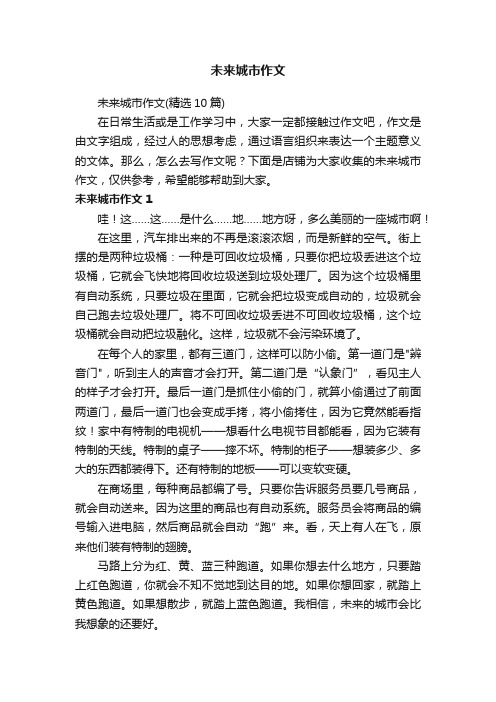 未来城市作文

未来城市作文(精选10篇)

在日常生活或是工作学习中，大家一定都接触过作文吧，作文是由文字组成，经过人的思想考虑，通过语言组织来表达一个主题意义的文体。那么，怎么去写作文呢？下面是店铺为大家收集的未来城市作文，仅供参考，希望能够帮助到大家。

未来城市作文 1

哇！这……这……是什么……地……地方呀，多么美丽的一座城市啊！

在这里，汽车排出来的不再是滚滚浓烟，而是新鲜的空气。街上摆的是两种垃圾桶：一种是可回收垃圾桶，只要你把垃圾丢进这个垃圾桶，它就会飞快地将回收垃圾送到垃圾处理厂。因为这个垃圾桶里有自动系统，只要垃圾在里面，它就会把垃圾变成自动的，垃圾就会自己跑去垃圾处理厂。将不可回收垃圾丢进不可回收垃圾桶，这个垃圾桶就会自动把垃圾融化。这样，垃圾就不会污染环境了。

在每个人的家里，都有三道门，这样可以防小偷。第一道门是"辨音门"，听到主人的声音才会打开。第二道门是“认象门”，看见主人的样子才会打开。最后一道门是抓住小偷的门，就算小偷通过了前面两道门，最后一道门也会变成手拷，将小偷拷住，因为它竟然能看指纹！家中有特制的电视机——想看什么电视节目都能看，因为它装有特制的天线。特制的桌子——摔不坏。特制的柜子——想装多少、多大的东西都装得下。还有特制的地板——可以变软变硬。

在商场里，每种商品都编了号。只要你告诉服务员要几号商品，就会自动送来。因为这里的商品也有自动系统。服务员会将商品的编号输入进电脑，然后商品就会自动“跑”来。看，天上有人在飞，原来他们装有特制的翅膀。

马路上分为红、黄、蓝三种跑道。如果你想去什么地方，只要踏上红色跑道，你就会不知不觉地到达目的地。如果你想回家，就踏上黄色跑道。如果想散步，就踏上蓝色跑道。我相信，未来的城市会比我想象的还要好。